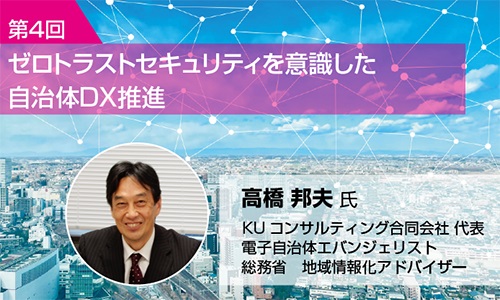 第4回

ゼロトラストセキュリティを意識した自治体DX推進

高橋 邦夫 氏

KU コンサルティング合同会社 代表
電子自治体エバンジェリスト
総務省　地域情報化アドバイザー